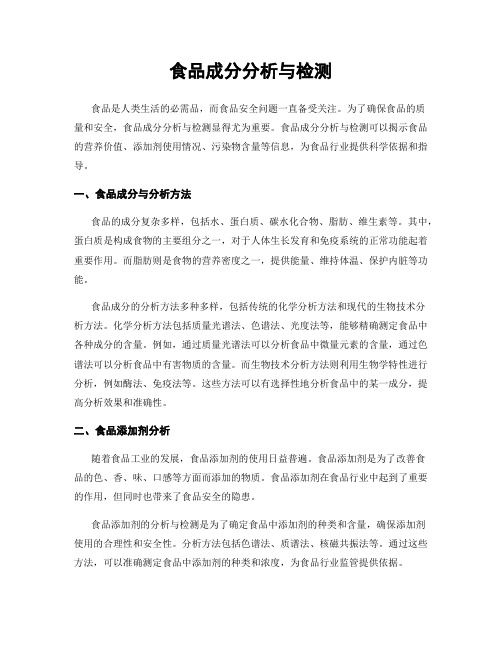 食品成分分析与检测

食品是人类生活的必需品，而食品安全问题一直备受关注。为了确保食品的质量和安全，食品成分分析与检测显得尤为重要。食品成分分析与检测可以揭示食品的营养价值、添加剂使用情况、污染物含量等信息，为食品行业提供科学依据和指导。

一、食品成分与分析方法

食品的成分复杂多样，包括水、蛋白质、碳水化合物、脂肪、维生素等。其中，蛋白质是构成食物的主要组分之一，对于人体生长发育和免疫系统的正常功能起着重要作用。而脂肪则是食物的营养密度之一，提供能量、维持体温、保护内脏等功能。

食品成分的分析方法多种多样，包括传统的化学分析方法和现代的生物技术分析方法。化学分析方法包括质量光谱法、色谱法、光度法等，能够精确测定食品中各种成分的含量。例如，通过质量光谱法可以分析食品中微量元素的含量，通过色谱法可以分析食品中有害物质的含量。而生物技术分析方法则利用生物学特性进行分析，例如酶法、免疫法等。这些方法可以有选择性地分析食品中的某一成分，提高分析效果和准确性。

二、食品添加剂分析

随着食品工业的发展，食品添加剂的使用日益普遍。食品添加剂是为了改善食品的色、香、味、口感等方面而添加的物质。食品添加剂在食品行业中起到了重要的作用，但同时也带来了食品安全的隐患。

食品添加剂的分析与检测是为了确定食品中添加剂的种类和含量，确保添加剂使用的合理性和安全性。分析方法包括色谱法、质谱法、核磁共振法等。通过这些方法，可以准确测定食品中添加剂的种类和浓度，为食品行业监管提供依据。